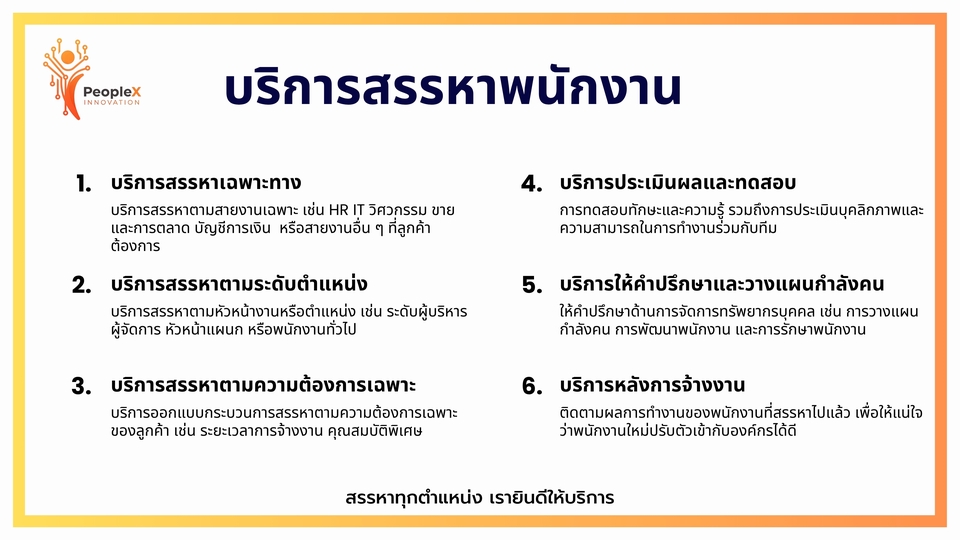 PeopleX
INNOVATION

บริการสรรหาพนักงาน

1. บริการสรรหาเฉพาะทาง
บริการสรรหาตามสายงานเฉพาะ เช่น HR IT วิศวกรรม ขาย และการตลาด บัญชีการเงิน หรือสายงานอื่น ๆ ที่ลูกค้าต้องการ

2. บริการสรรหาตามระดับตำแหน่ง
บริการสรรหาตามหัวหน้างานหรือตำแหน่ง เช่น ระดับผู้บริหาร ผู้จัดการ หัวหน้าแผนก หรือพนักงานทั่วไป

3. บริการสรรหาตามความต้องการเฉพาะ
บริการออกแบบกระบวนการสรรหาตามความต้องการเฉพาะของลูกค้า เช่น ระยะเวลาการจ้างงาน คุณสมบัติพิเศษ

4. บริการประเมินผลและทดสอบ
การทดสอบทักษะและความรู้ รวมถึงการประเมินบุคลิกภาพและความสามารถในการทำงานร่วมกับทีม

5. บริการให้คำปรึกษาและวางแผนกำลังคน
ให้คำปรึกษาด้านการจัดการทรัพยากรบุคคล เช่น การวางแผนกำลังคน การพัฒนาพนักงาน และการรักษาพนักงาน

6. บริการหลังการจ้างงาน
ติดตามผลการทำงานของพนักงานที่สรรหาไปแล้ว เพื่อให้แน่ใจว่าพนักงานใหม่ปรับตัวเข้ากับองค์กรได้ดี

สรรหาทุกตำแหน่ง เรายินดีให้บริการ